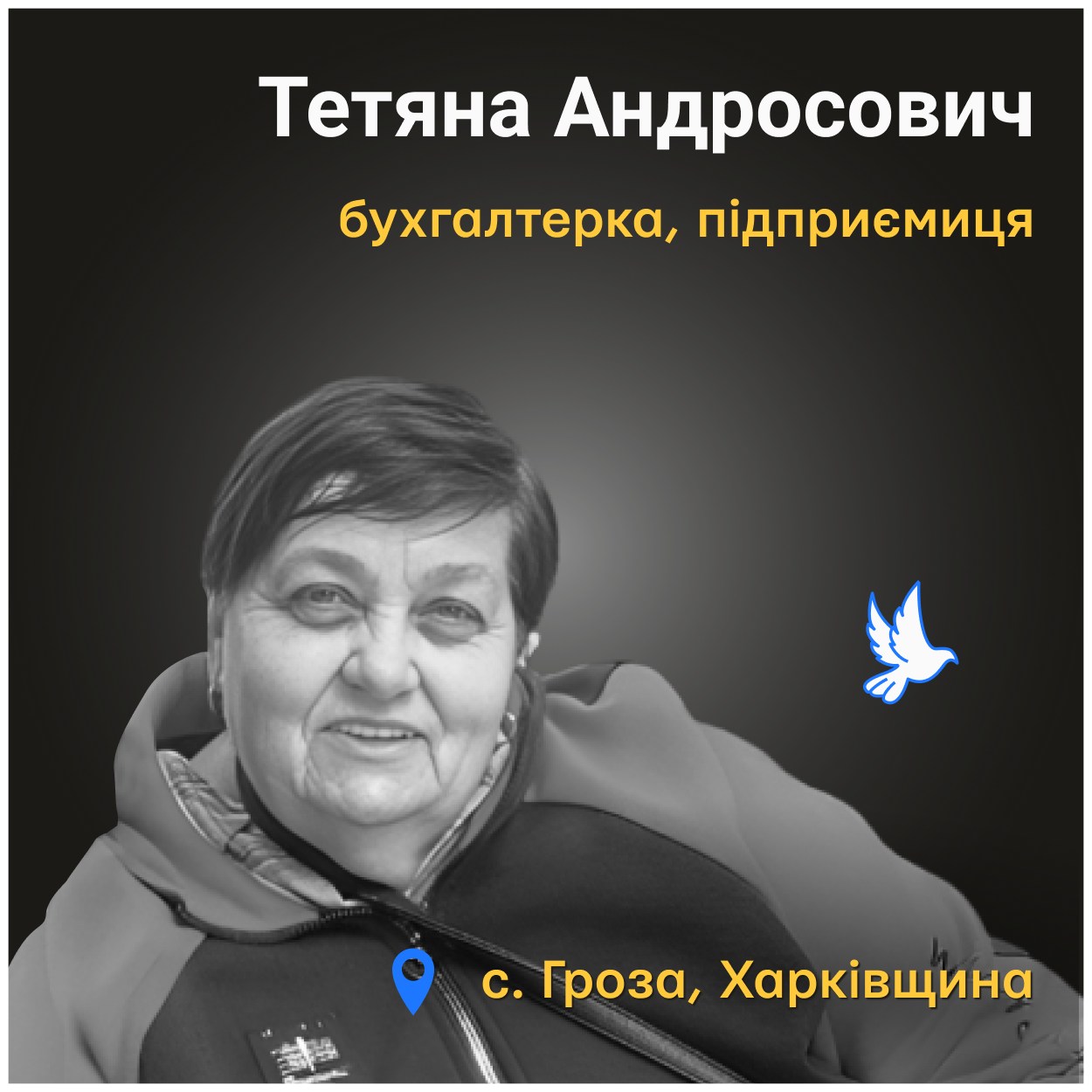 Тетяна Андросович

бухгалтерка, підприємиця

с. Гроза, Харківщина